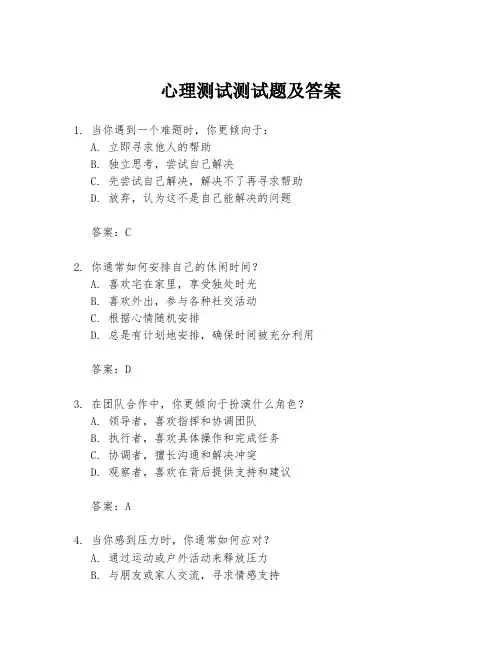 心理测试测试题及答案

1. 当你遇到一个难题时，你更倾向于：
A. 立即寻求他人的帮助
B. 独立思考，尝试自己解决
C. 先尝试自己解决，解决不了再寻求帮助
D. 放弃，认为这不是自己能解决的问题

答案：C

2. 你通常如何安排自己的休闲时间？
A. 喜欢宅在家里，享受独处时光
B. 喜欢外出，参与各种社交活动
C. 根据心情随机安排
D. 总是有计划地安排，确保时间被充分利用

答案：D

3. 在团队合作中，你更倾向于扮演什么角色？
A. 领导者，喜欢指挥和协调团队
B. 执行者，喜欢具体操作和完成任务
C. 协调者，擅长沟通和解决冲突
D. 观察者，喜欢在背后提供支持和建议

答案：A

4. 当你感到压力时，你通常如何应对？
A. 通过运动或户外活动来释放压力
B. 与朋友或家人交流，寻求情感支持